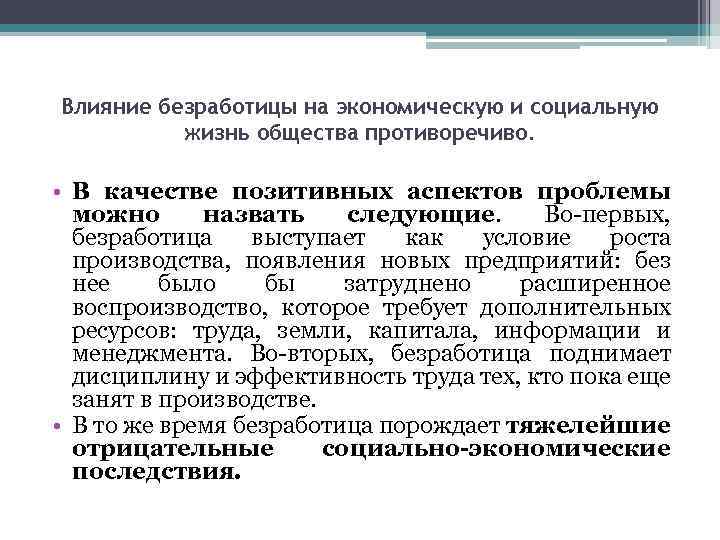 Влияние безработицы на экономическую и социальную жизнь общества противоречиво.

• В качестве позитивных аспектов проблемы можно назвать следующие. Во-первых, безработица выступает как условие роста производства, появления новых предприятий: без нее было бы затруднено расширенное воспроизводство, которое требует дополнительных ресурсов: труда, земли, капитала, информации и менеджмента. Во-вторых, безработица поднимает дисциплину и эффективность труда тех, кто пока еще занят в производстве.

• В то же время безработица порождает тяжелейшие отрицательные социально-экономические последствия.